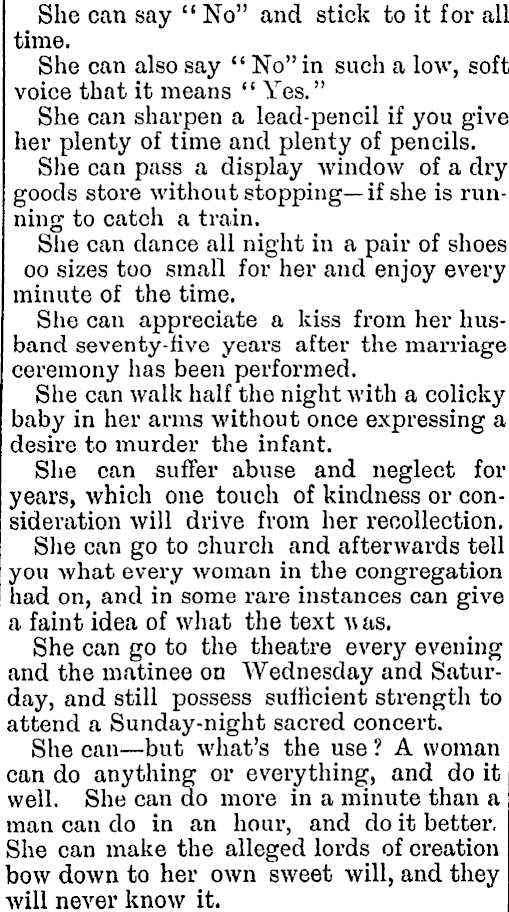 She can say "No" and stick to it for all time.

She can also say "No" in such a low, soft voice that it means "Yes."

She can sharpen a lead-pencil if you give her plenty of time and plenty of pencils.

She can pass a display window of a dry goods store without stopping—if she is running to catch a train.

She can dance all night in a pair of shoes oo sizes too small for her and enjoy every minute of the time.

She can appreciate a kiss from her husband seventy-five years after the marriage ceremony has been performed.

She can walk half the night with a colicky baby in her arms without once expressing a desire to murder the infant.

She can suffer abuse and neglect for years, which one touch of kindness or consideration will drive from her recollection.

She can go to church and afterwards tell you what every woman in the congregation had on, and in some rare instances can give a faint idea of what the text was.

She can go to the theatre every evening and the matinee on Wednesday and Saturday, and still possess sufficient strength to attend a Sunday-night sacred concert.

She can—but what's the use? A woman can do anything or everything, and do it well. She can do more in a minute than a man can do in an hour, and do it better. She can make the alleged lords of creation bow down to her own sweet will, and they will never know it.